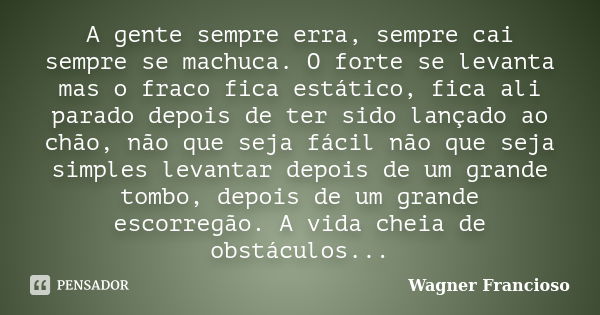 A gente sempre erra, sempre cai sempre se machuca. O forte se levanta mas o fraco fica estático, fica ali parado depois de ter sido lançado ao chão, não que seja fácil não que seja simples levantar depois de um grande tombo, depois de um grande escorregão. A vida cheia de obstáculos...

PENSADOR

Wagner Francioso